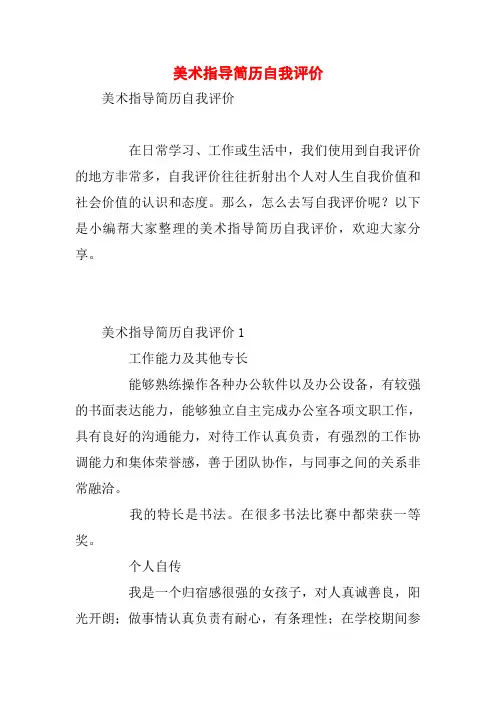 美术指导简历自我评价

美术指导简历自我评价

在日常学习、工作或生活中，我们使用到自我评价的地方非常多，自我评价往往折射出个人对人生自我价值和社会价值的认识和态度。那么，怎么去写自我评价呢？以下是小编帮大家整理的美术指导简历自我评价，欢迎大家分享。

美术指导简历自我评价 1

工作能力及其他专长

能够熟练操作各种办公软件以及办公设备，有较强的书面表达能力，能够独立自主完成办公室各项文职工作，具有良好的沟通能力，对待工作认真负责，有强烈的工作协调能力和集体荣誉感，善于团队协作，与同事之间的关系非常融洽。

我的特长是书法。在很多书法比赛中都荣获一等奖。

个人自传

我是一个归宿感很强的女孩子，对人真诚善良，阳光开朗；做事情认真负责有耐心，有条理性；在学校期间参